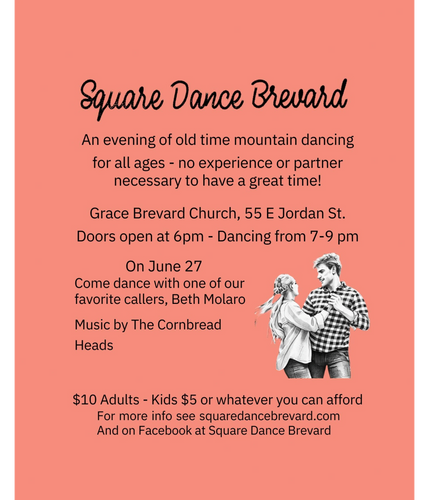 Square Dance Brevard

An evening of old time mountain dancing for all ages - no experience or partner necessary to have a great time!

Grace Brevard Church, 55 E Jordan St.

Doors open at 6pm - Dancing from 7-9 pm

On June 27

Come dance with one of our favorite callers, Beth Molaro

Music by The Cornbread Heads

\$10 Adults - Kids \$5 or whatever you can afford

For more info see squaredancebrevard.com

And on Facebook at Square Dance Brevard